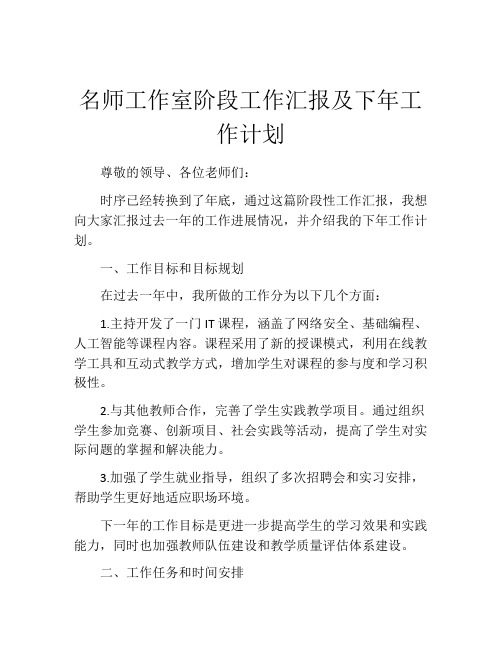 名师工作室阶段工作汇报及下年工作计划

尊敬的领导、各位老师们：

时序已经转换到了年底，通过这篇阶段性工作汇报，我想向大家汇报过去一年的工作进展情况，并介绍我的下年工作计划。

一、工作目标和目标规划

在过去一年中，我所做的工作分为以下几个方面：

1.主持开发了一门 IT 课程，涵盖了网络安全、基础编程、人工智能等课程内容。课程采用了新的授课模式，利用在线教学工具和互动式教学方式，增加学生对课程的参与度和学习积极性。

2.与其他教师合作，完善了学生实践教学项目。通过组织学生参加竞赛、创新项目、社会实践等活动，提高了学生对实际问题的掌握和解决能力。

3.加强了学生就业指导，组织了多次招聘会和实习安排，帮助学生更好地适应职场环境。

下一年的工作目标是更进一步提高学生的学习效果和实践能力，同时也加强教师队伍建设和教学质量评估体系建设。

二、工作任务和时间安排